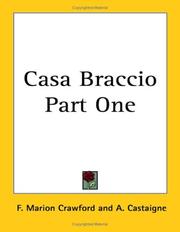 Casa Braccio
Part One

F. Marion Crawford and A. Castaigne